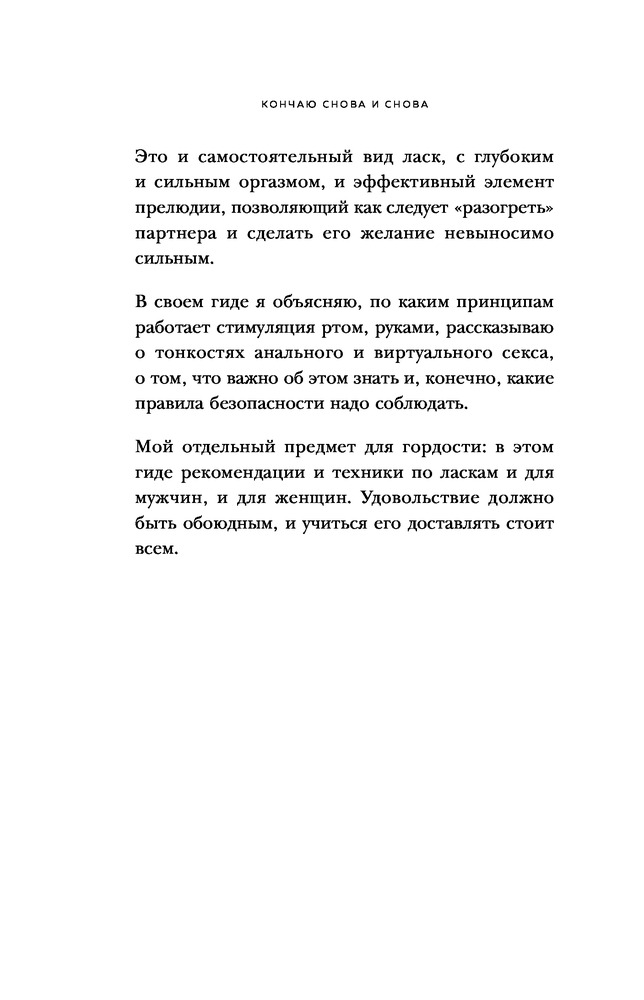 КОНЧАЮ СНОВА И СНОВА

Это и самостоятельный вид ласк, с глубоким и сильным оргазмом, и эффективный элемент прелюдии, позволяющий как следует «разогреть» партнера и сделать его желание невыносимо сильным.

В своем гиде я объясняю, по каким принципам работает стимуляция ртом, руками, рассказываю о тонкостях анального и виртуального секса, о том, что важно об этом знать и, конечно, какие правила безопасности надо соблюдать.

Мой отдельный предмет для гордости: в этом гиде рекомендации и техники по ласкам и для мужчин, и для женщин. Удовольствие должно быть обоюдным, и учиться его доставлять стоит всем.